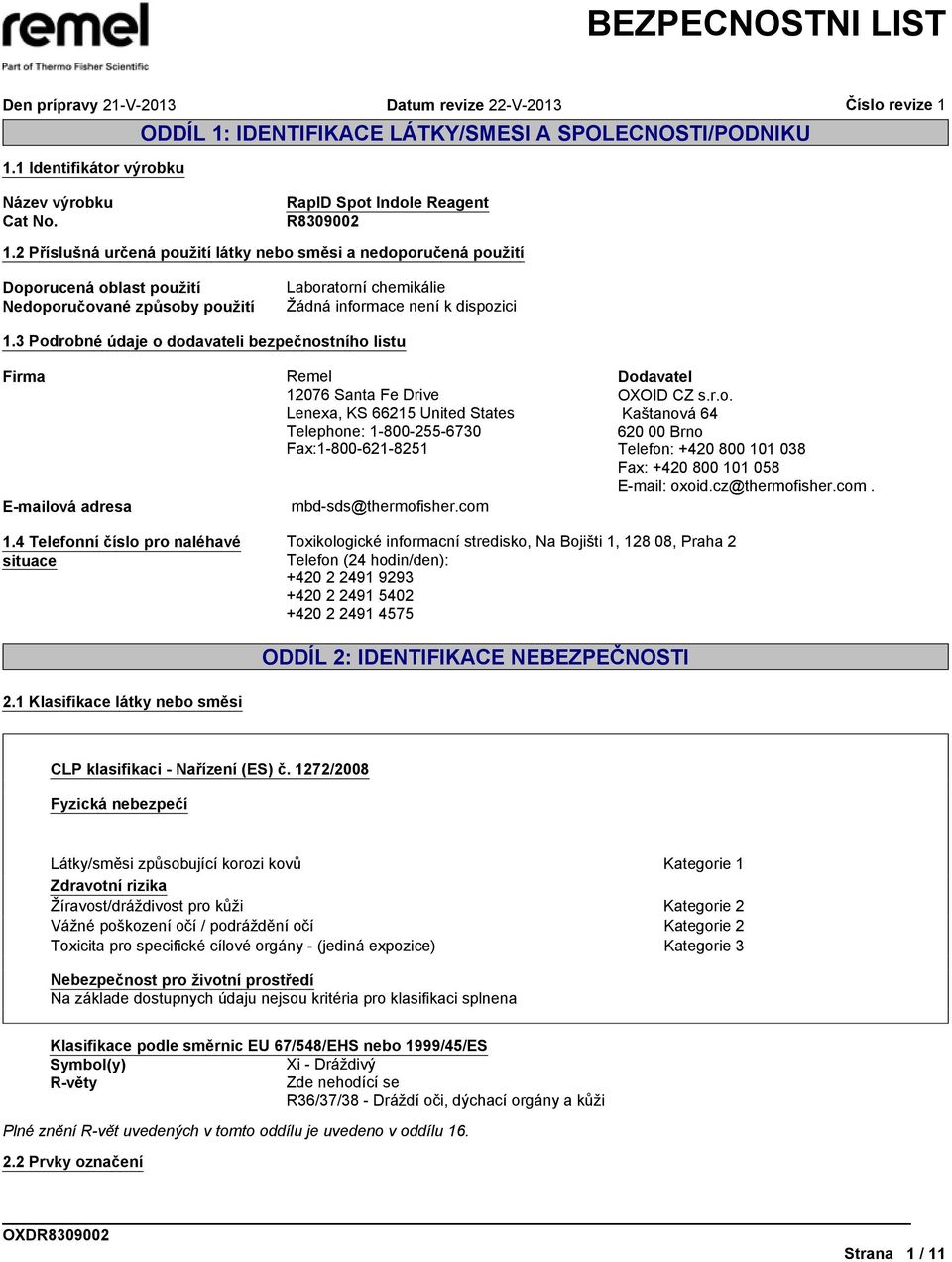 remel
Part of Thermo Fisher Scientific

BEZPECNOSTNI LIST

Den prípravy 21-V-2013 Datum revize 22-V-2013 Číslo revize 1

ODDÍL 1: IDENTIFIKACE LÁTKY/SMESI A SPOLECNOSTI/PODNIKU

1.1 Identifikátor výrobku

Název výrobku RapID Spot Indole Reagent
Cat No. R8309002

1.2 Příslušná určená použití látky nebo směsi a nedoporučená použití

Doporucená oblast použití Laboratorní chemikálie
Nedoporučované způsoby použití Žádná informace není k dispozici

1.3 Podrobné údaje o dodavateli bezpečnostního listu

Firma
Remel
12076 Santa Fe Drive
Lenexa, KS 66215 United States
Telephone: 1-800-255-6730
Fax:1-800-621-8251

Dodavatel
OXOID CZ s.r.o.
Kaštanová 64
620 00 Brno
Telefon: +420 800 101 038
Fax: +420 800 101 058
E-mail: oxoid.cz@thermofisher.com .

E-mailová adresa mbd-sds@thermofisher.com

1.4 Telefonní číslo pro naléhavé situace
Toxikologické informacní stredisko, Na Bojišti 1, 128 08, Praha 2
Telefon (24 hodin/den):
+420 2 2491 9293
+420 2 2491 5402
+420 2 2491 4575

ODDÍL 2: IDENTIFIKACE NEBEZPEČNOSTI

2.1 Klasifikace látky nebo směsi

CLP klasifikaci - Nařízení (ES) č. 1272/2008

Fyzická nebezpečí

Látky/směsi způsobující korozi kovů Kategorie 1
Zdravotní rizika
Žíravost/dráždivost pro kůži Kategorie 2
Vážné poškození očí / podráždění očí Kategorie 2
Toxicita pro specifické cílové orgány - (jediná expozice) Kategorie 3

Nebezpečnost pro životní prostředí
Na základe dostupnych údaju nejsou kritéria pro klasifikaci splnena

Klasifikace podle směrnic EU 67/548/EHS nebo 1999/45/ES
Symbol(y) Xi - Dráždivý
R-věty Zde nehodící se
R36/37/38 - Dráždí oči, dýchací orgány a kůži

Plné znění R-vět uvedených v tomto oddílu je uvedeno v oddílu 16.

2.2 Prvky označení

OXDR8309002

Strana 1 / 11